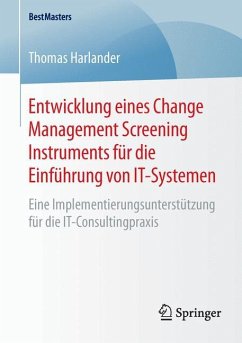 BestMasters

Thomas Harlander

Entwicklung eines Change Management Screening Instruments für die Einführung von IT-Systemen

Eine Implementierungsunterstützung für die IT-Consultingpraxis

Springer